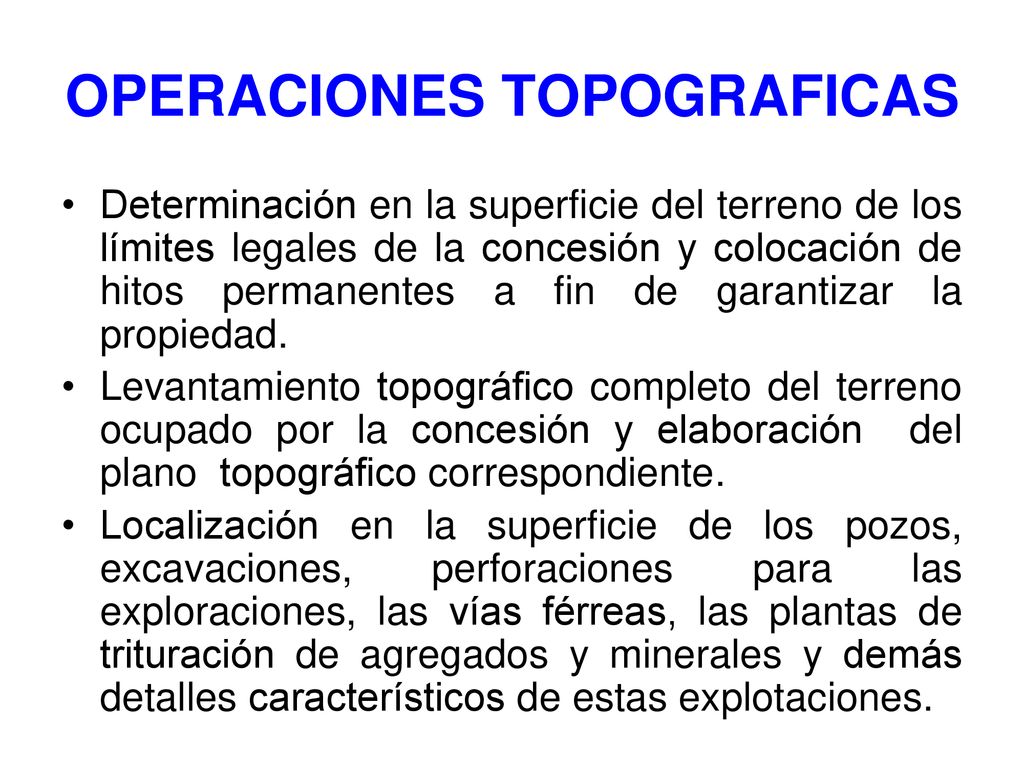 OPERACIONES TOPOGRAFICAS

• Determinación en la superficie del terreno de los límites legales de la concesión y colocación de hitos permanentes a fin de garantizar la propiedad.

• Levantamiento topográfico completo del terreno ocupado por la concesión y elaboración del plano topográfico correspondiente.

• Localización en la superficie de los pozos, excavaciones, perforaciones para las exploraciones, las vías férreas, las plantas de trituración de agregados y minerales y demás detalles característicos de estas explotaciones.